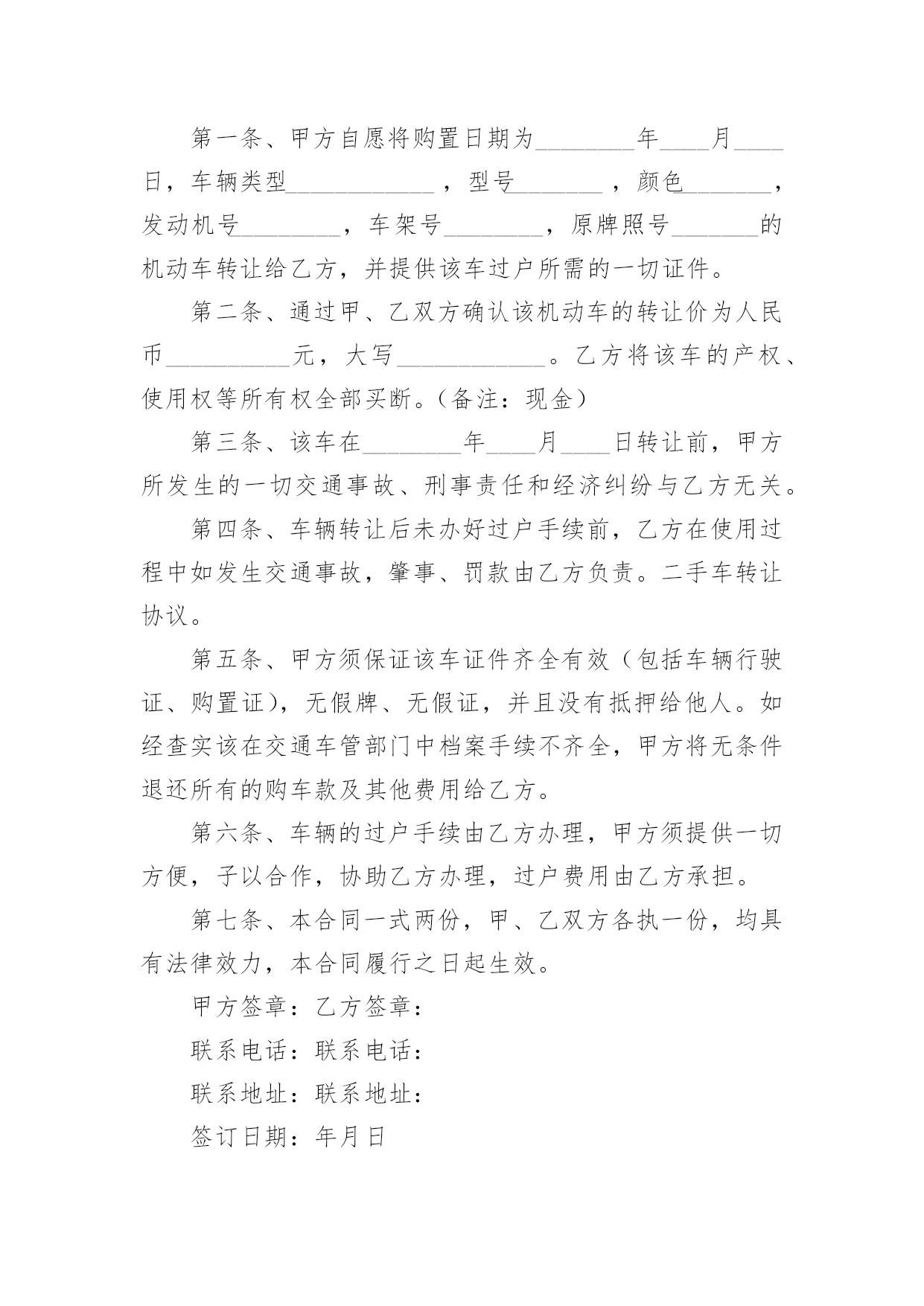 第一条、甲方自愿将购置日期为________年____月____日，车辆类型____________，型号_______，颜色_______，发动机号________，车架号________，原牌照号_______的机动车转让给乙方，并提供该车过户所需的一切证件。

第二条、通过甲、乙双方确认该机动车的转让价为人民币__________元，大写____________。乙方将该车的产权、使用权等所有权全部买断。(备注：现金)

第三条、该车在________年____月____日转让前，甲方所发生的一切交通事故、刑事责任和经济纠纷与乙方无关。

第四条、车辆转让后未办好过户手续前，乙方在使用过程中如发生交通事故，肇事、罚款由乙方负责。二手车转让协议。

第五条、甲方须保证该车证件齐全有效（包括车辆行驶证、购置证），无假牌、无假证，并且没有抵押给他人。如经查实该在交通车管部门中档案手续不齐全，甲方将无条件退还所有的购车款及其他费用给乙方。

第六条、车辆的过户手续由乙方办理，甲方须提供一切方便，予以合作，协助乙方办理，过户费用由乙方承担。

第七条、本合同一式两份，甲、乙双方各执一份，均具有法律效力，本合同履行之日起生效。

甲方签章：乙方签章：

联系电话：联系电话：

联系地址：联系地址：

签订日期：年月日